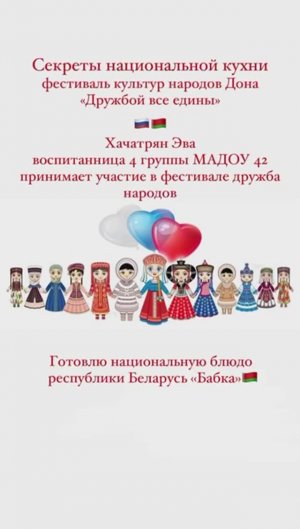 Секреты национальной кухни
фестиваль культур народов Дона
«Дружбой все едины»

🇷🇺🇧🇾

Хачатрян Эва
воспитанница 4 группы МАДОУ 42
принимает участие в фестивале дружба народов

Готовлю национальную блюдо республики Беларусь «Бабка»🇧🇾